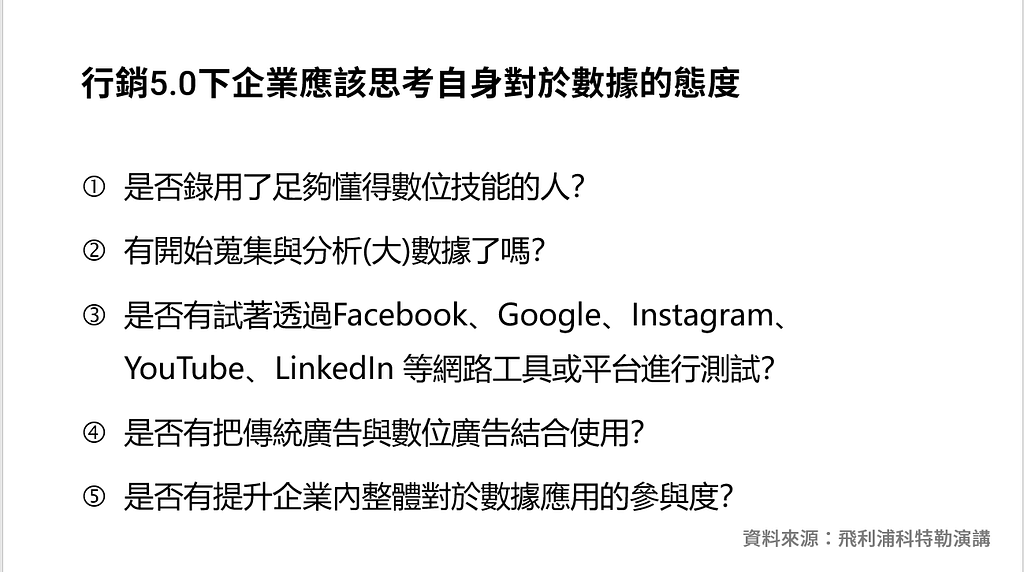 行銷5.0下企業應該思考自身對於數據的態度

① 是否錄用了足夠懂得數位技能的人?

② 有開始蒐集與分析(大)數據了嗎?

③ 是否有試著透過Facebook、Google、Instagram、YouTube、LinkedIn 等網路工具或平台進行測試?

④ 是否有把傳統廣告與數位廣告結合使用?

⑤ 是否有提升企業內整體對於數據應用的參與度?

資料來源：飛利浦科特勒演講